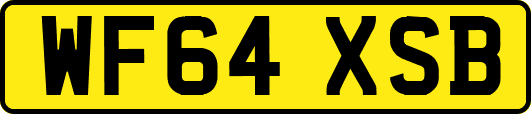 WF64 XSB